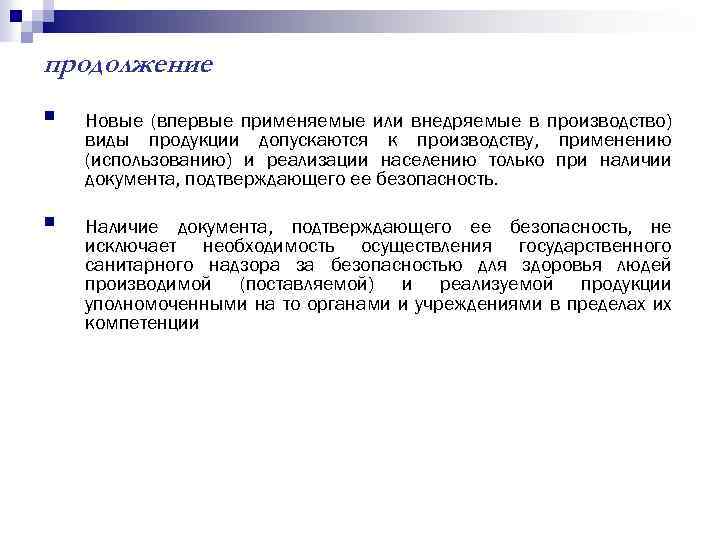 продолжение

Новые (впервые применяемые или внедряемые в производство) виды продукции допускаются к производству, применению (использованию) и реализации населению только при наличии документа, подтверждающего ее безопасность.

Наличие документа, подтверждающего ее безопасность, не исключает необходимость осуществления государственного санитарного надзора за безопасностью для здоровья людей производимой (поставляемой) и реализуемой продукции уполномоченными на то органами и учреждениями в пределах их компетенции